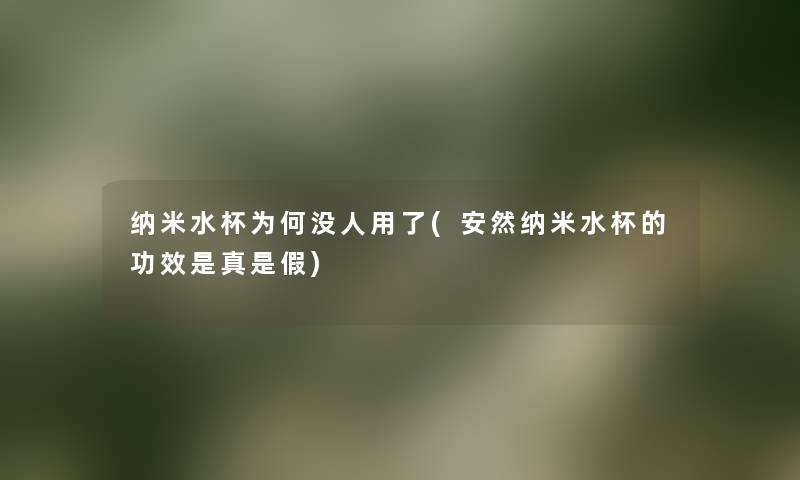 纳米水杯为何没人用了( 安然纳米水杯的功效是真是假)